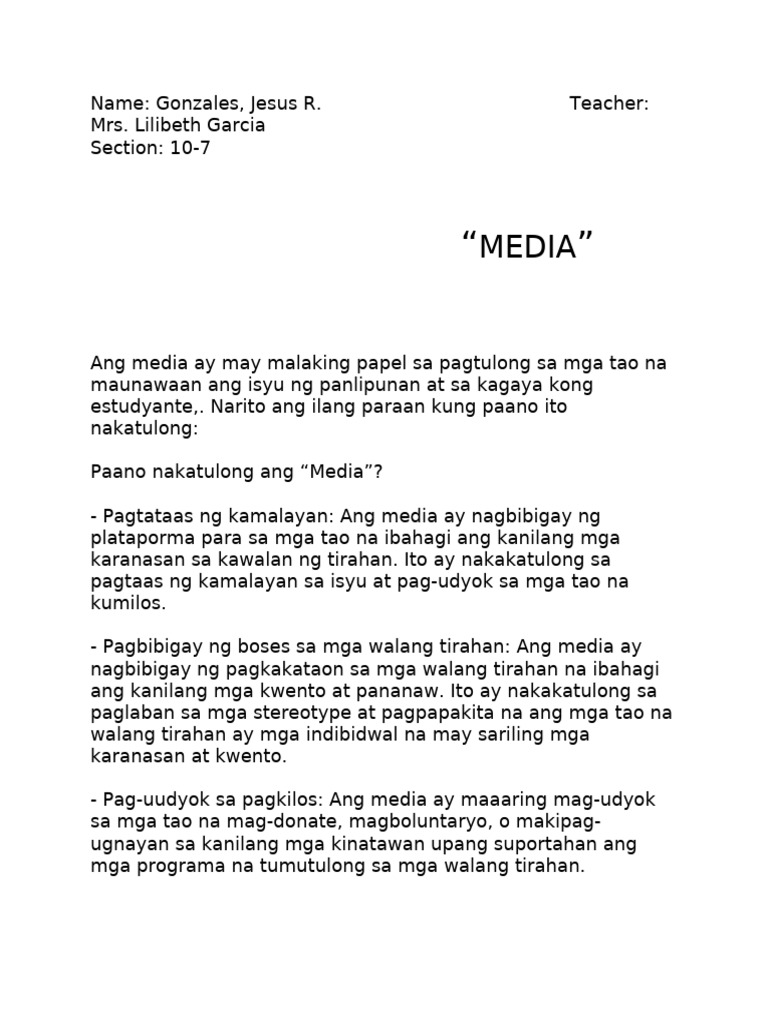 Name: Gonzales, Jesus R. Teacher: Mrs. Lilibeth Garcia
Section: 10-7

"MEDIA"

Ang media ay may malaking papel sa pagtulong sa mga tao na maunawaan ang isyu ng panlipunan at sa kagaya kong estudyante,. Narito ang ilang paraan kung paano ito nakatulong:

Paano nakatulong ang "Media"?

- Pagtataas ng kamalayan: Ang media ay nagbibigay ng plataporma para sa mga tao na ibahagi ang kanilang mga karanasan sa kawalan ng tirahan. Ito ay nakakatulong sa pagtaas ng kamalayan sa isyu at pag-udyok sa mga tao na kumilos.

- Pagbibigay ng boses sa mga walang tirahan: Ang media ay nagbibigay ng pagkakataon sa mga walang tirahan na ibahagi ang kanilang mga kwento at pananaw. Ito ay nakakatulong sa paglaban sa mga stereotype at pagpapakita na ang mga tao na walang tirahan ay mga indibidwal na may sariling mga karanasan at kwento.

- Pag-uudyok sa pagkilos: Ang media ay maaaring mag-udyok sa mga tao na mag-donate, magboluntaryo, o makipag-ugnayan sa kanilang mga kinatawan upang suportahan ang mga programa na tumutulong sa mga walang tirahan.